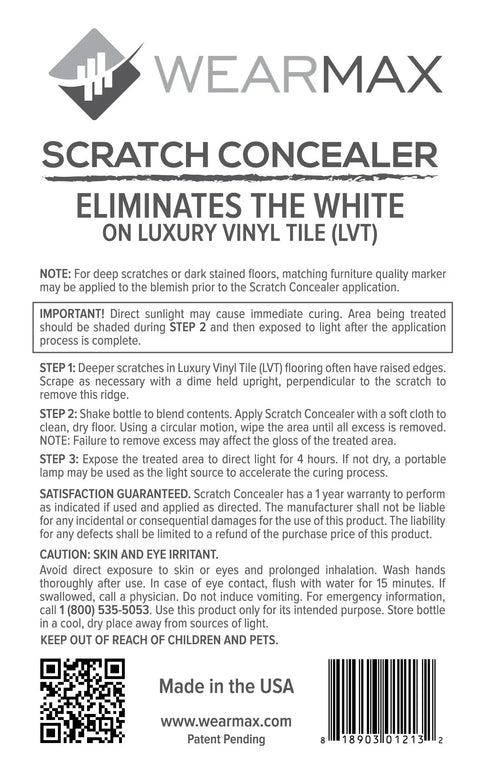 WEARMAX

SCRATCH CONCEALER

ELIMINATES THE WHITE
ON LUXURY VINYL TILE (LVT)

NOTE: For deep scratches or dark stained floors, matching furniture quality marker may be applied to the blemish prior to the Scratch Concealer application.

IMPORTANT! Direct sunlight may cause immediate curing. Area being treated should be shaded during STEP 2 and then exposed to light after the application process is complete.

STEP 1: Deeper scratches in Luxury Vinyl Tile (LVT) flooring often have raised edges. Scrape as necessary with a dime held upright, perpendicular to the scratch to remove this ridge.

STEP 2: Shake bottle to blend contents. Apply Scratch Concealer with a soft cloth to clean, dry floor. Using a circular motion, wipe the area until all excess is removed. NOTE: Failure to remove excess may affect the gloss of the treated area.

STEP 3: Expose the treated area to direct light for 4 hours. If not dry, a portable lamp may be used as the light source to accelerate the curing process.

SATISFACTION GUARANTEED. Scratch Concealer has a 1 year warranty to perform as indicated if used and applied as directed. The manufacturer shall not be liable for any incidental or consequential damages for the use of this product. The liability for any defects shall be limited to a refund of the purchase price of this product.

CAUTION: SKIN AND EYE IRRITANT.
Avoid direct exposure to skin or eyes and prolonged inhalation. Wash hands thoroughly after use. In case of eye contact, flush with water for 15 minutes. If swallowed, call a physician. Do not induce vomiting. For emergency information, call 1 (800) 535-5053. Use this product only for its intended purpose. Store bottle in a cool, dry place away from sources of light.
KEEP OUT OF REACH OF CHILDREN AND PETS.

Made in the USA

www.wearmax.com
Patent Pending

8 18903 01213 2